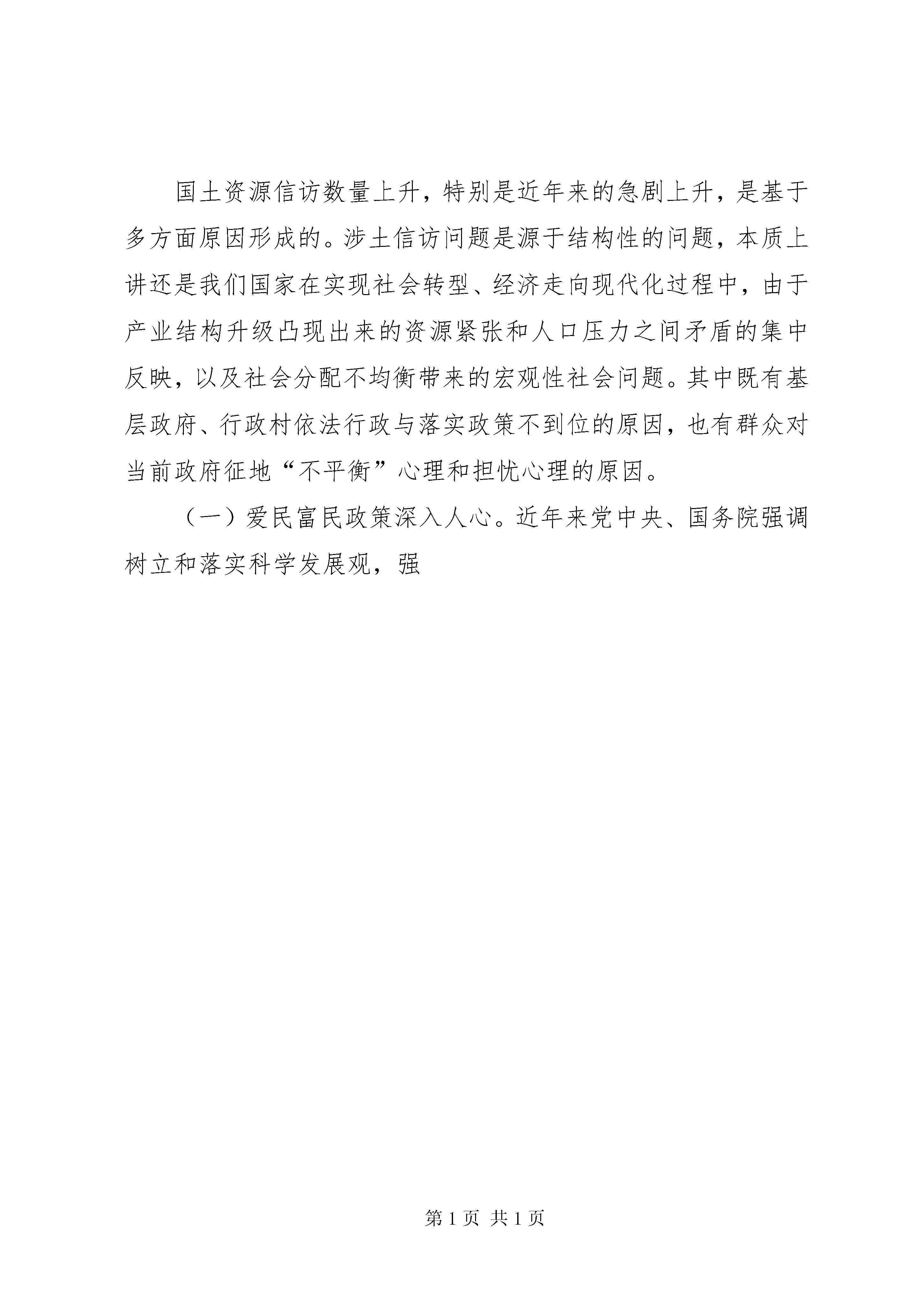 国土资源信访数量上升，特别是近年来的急剧上升，是基于多方面原因形成的。涉土信访问题是源于结构性的问题，本质上讲还是我们国家在实现社会转型、经济走向现代化过程中，由于产业结构升级凸现出来的资源紧张和人口压力之间矛盾的集中反映，以及社会分配不均衡带来的宏观性社会问题。其中既有基层政府、行政村依法行政与落实政策不到位的原因，也有群众对当前政府征地“不平衡”心理和担忧心理的原因。

（一）爱民富民政策深入人心。近年来党中央、国务院强调树立和落实科学发展观，强

第 1 页 共 1 页